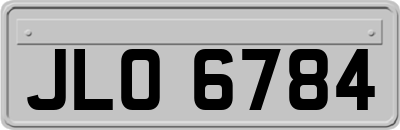 JLO 6784